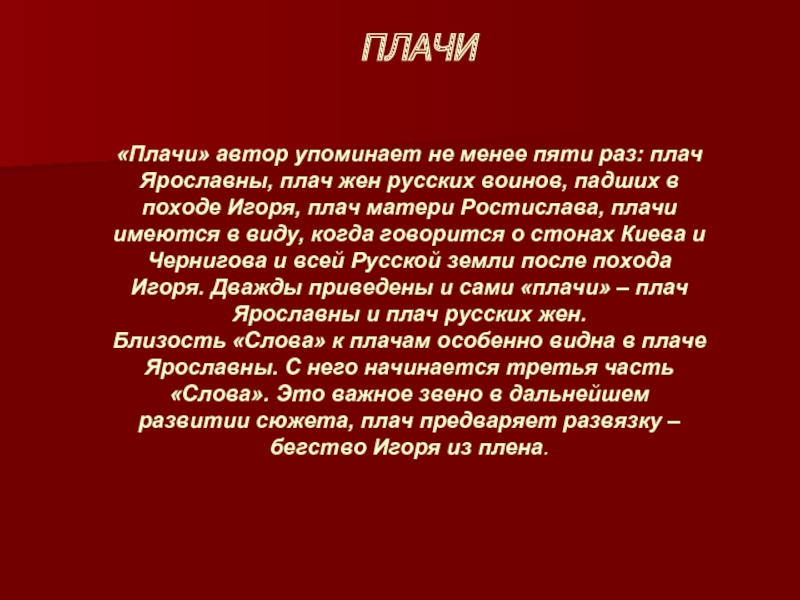 ПЛАЧИ

«Плачи» автор упоминает не менее пяти раз: плач Ярославны, плач жен русских воинов, падших в походе Игоря, плач матери Ростислава, плачи имеются в виду, когда говорится о стонах Киева и Чернигова и всей Русской земли после похода Игоря. Дважды приведены и сами «плачи» – плач Ярославны и плач русских жен.

Близость «Слова» к плачам особенно видна в плаче Ярославны. С него начинается третья часть «Слова». Это важное звено в дальнейшем развитии сюжета, плач предваряет развязку – бегство Игоря из плена.